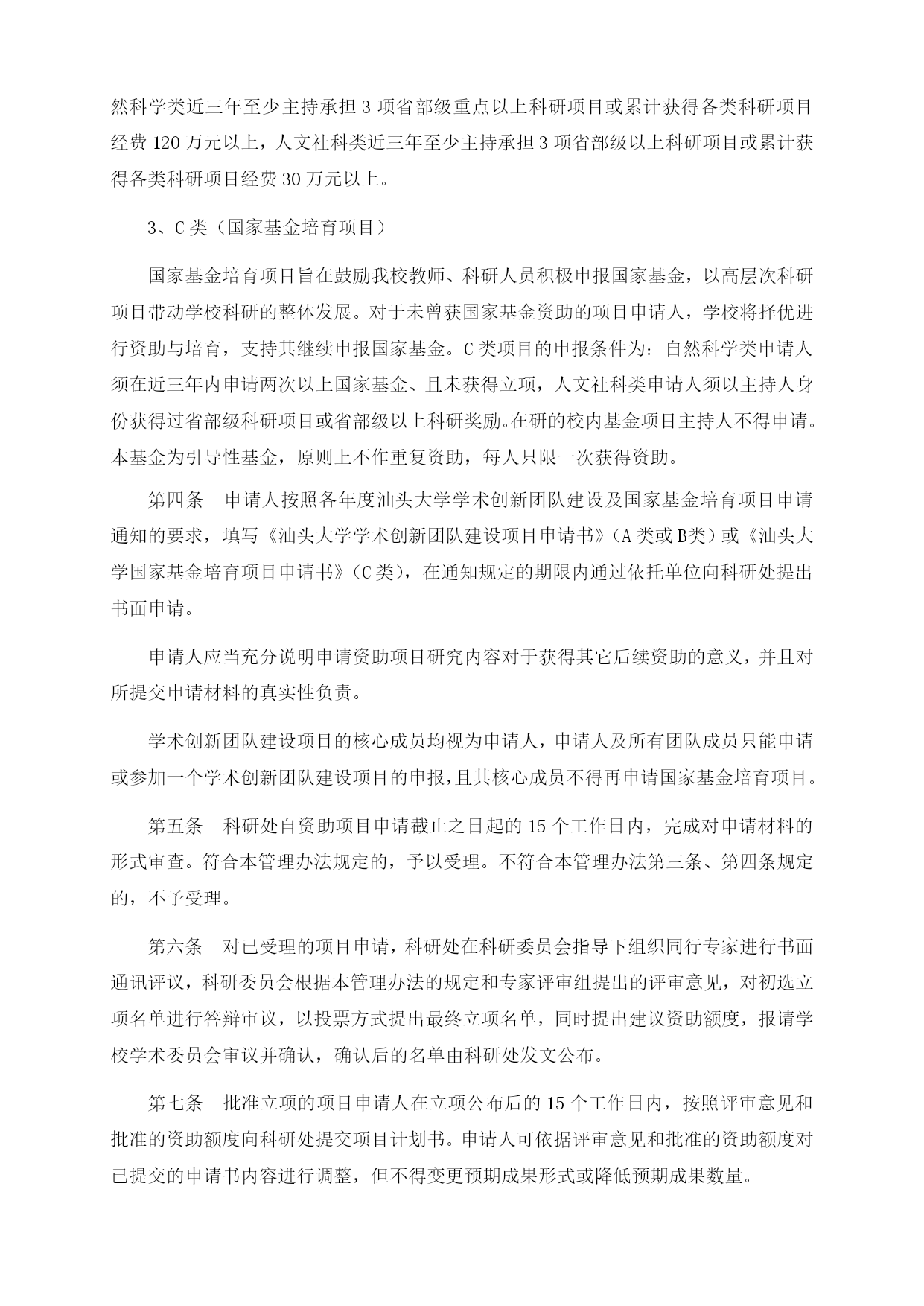 然科学类近三年至少主持承担 3 项省部级重点以上科研项目或累计获得各类科研项目经费 120 万元以上，人文社科类近三年至少主持承担 3 项省部级以上科研项目或累计获得各类科研项目经费 30 万元以上。

3、C 类（国家基金培育项目）

国家基金培育项目旨在鼓励我校教师、科研人员积极申报国家基金，以高层次科研项目带动学校科研的整体发展。对于未曾获国家基金资助的项目申请人，学校将择优进行资助与培育，支持其继续申报国家基金。C 类项目的申报条件为：自然科学类申请人须在近三年内申请两次以上国家基金、且未获得立项，人文社科类申请人须以主持人身份获得过省部级科研项目或省部级以上科研奖励。在研的校内基金项目主持人不得申请。本基金为引导性基金，原则上不作重复资助，每人只限一次获得资助。

第四条　申请人按照各年度汕头大学学术创新团队建设及国家基金培育项目申请通知的要求，填写《汕头大学学术创新团队建设项目申请书》（A 类或 B类）或《汕头大学国家基金培育项目申请书》（C 类），在通知规定的期限内通过依托单位向科研处提出书面申请。

申请人应当充分说明申请资助项目研究内容对于获得其它后续资助的意义，并且对所提交申请材料的真实性负责。

学术创新团队建设项目的核心成员均视为申请人，申请人及所有团队成员只能申请或参加一个学术创新团队建设项目的申报，且其核心成员不得再申请国家基金培育项目。

第五条　科研处自资助项目申请截止之日起的 15 个工作日内，完成对申请材料的形式审查。符合本管理办法规定的，予以受理。不符合本管理办法第三条、第四条规定的，不予受理。

第六条　对已受理的项目申请，科研处在科研委员会指导下组织同行专家进行书面通讯评议，科研委员会根据本管理办法的规定和专家评审组提出的评审意见，对初选立项名单进行答辩审议，以投票方式提出最终立项名单，同时提出建议资助额度，报请学校学术委员会审议并确认，确认后的名单由科研处发文公布。

第七条　批准立项的项目申请人在立项公布后的 15 个工作日内，按照评审意见和批准的资助额度向科研处提交项目计划书。申请人可依据评审意见和批准的资助额度对已提交的申请书内容进行调整，但不得变更预期成果形式或降低预期成果数量。